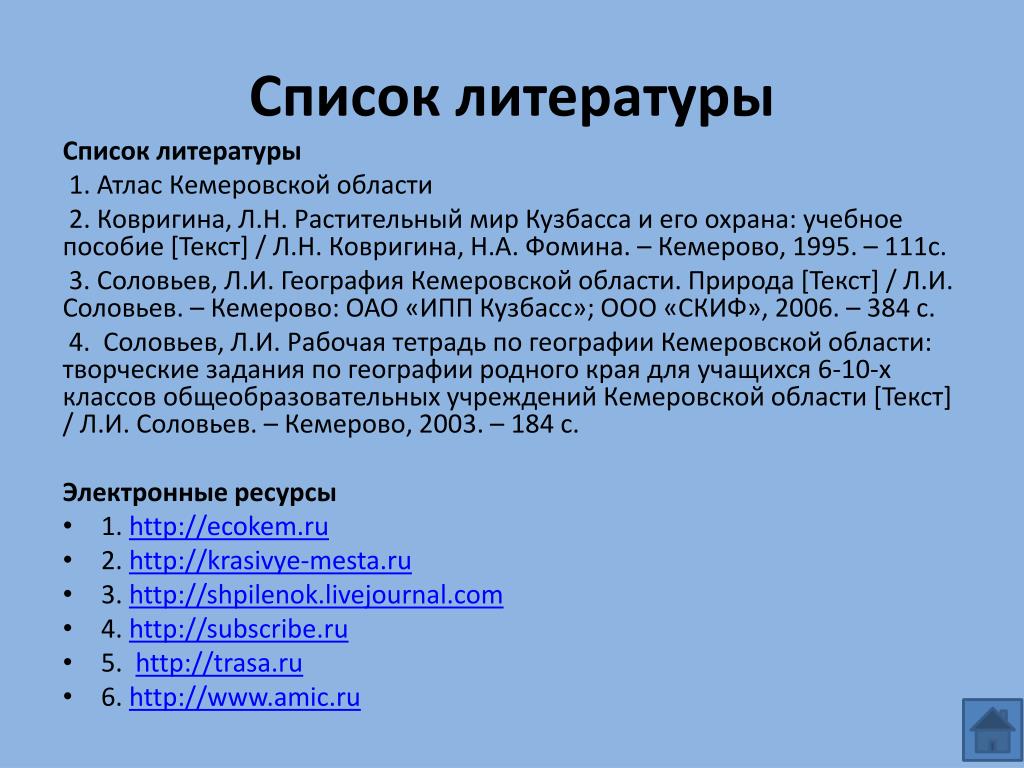 Список литературы

Список литературы

1. Атлас Кемеровской области

2. Ковригина, Л.Н. Растительный мир Кузбасса и его охрана: учебное пособие [Текст] / Л.Н. Ковригина, Н.А. Фомина. – Кемерово, 1995. – 111с.

3. Соловьев, Л.И. География Кемеровской области. Природа [Текст] / Л.И. Соловьев. – Кемерово: ОАО «ИПП Кузбасс»; ООО «СКИФ», 2006. – 384 с.

4. Соловьев, Л.И. Рабочая тетрадь по географии Кемеровской области: творческие задания по географии родного края для учащихся 6-10-х классов общеобразовательных учреждений Кемеровской области [Текст] / Л.И. Соловьев. – Кемерово, 2003. – 184 с.

Электронные ресурсы
• 1. http://ecokem.ru
• 2. http://krasivye-mesta.ru
• 3. http://shpilenok.livejournal.com
• 4. http://subscribe.ru
• 5. http://trasa.ru
• 6. http://www.amic.ru